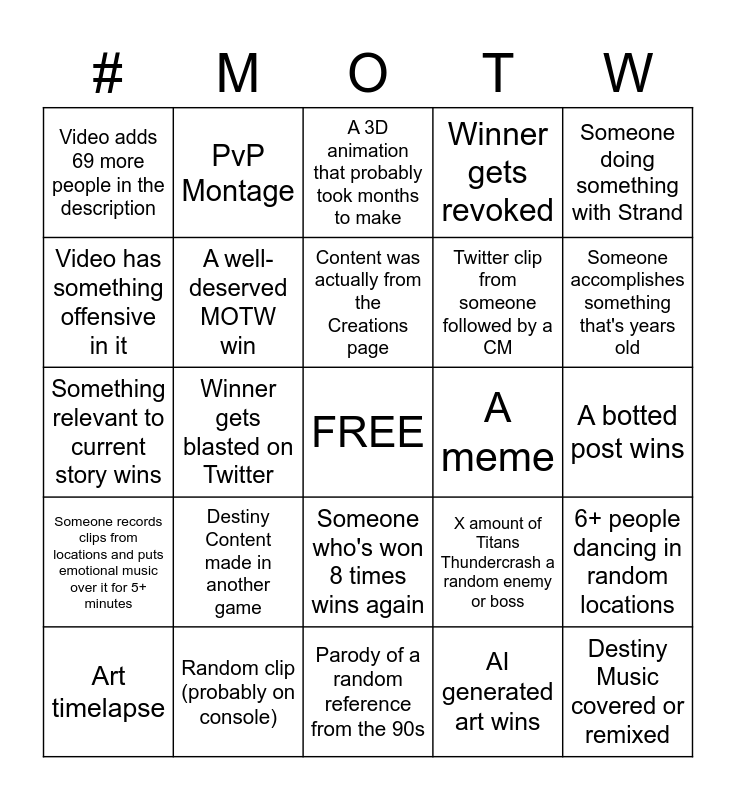 | # | M | O | T | W |
|---|---|---|---|---|
| Video adds 69 more people in the description | PvP Montage | A 3D animation that probably took months to make | Winner gets revoked | Someone doing something with Strand |
| Video has something offensive in it | A well-deserved MOTW win | Content was actually from the Creations page | Twitter clip from someone followed by a CM | Someone accomplishes something that's years old |
| Something relevant to current story wins | Winner gets blasted on Twitter | FREE | A meme | A botted post wins |
| Someone records clips from locations and puts emotional music over it for 5+ minutes | Destiny Content made in another game | Someone who's won 8 times wins again | X amount of Titans Thundercrash a random enemy or boss | 6+ people dancing in random locations |
| Art timelapse | Random clip (probably on console) | Parody of a random reference from the 90s | AI generated art wins | Destiny Music covered or remixed |